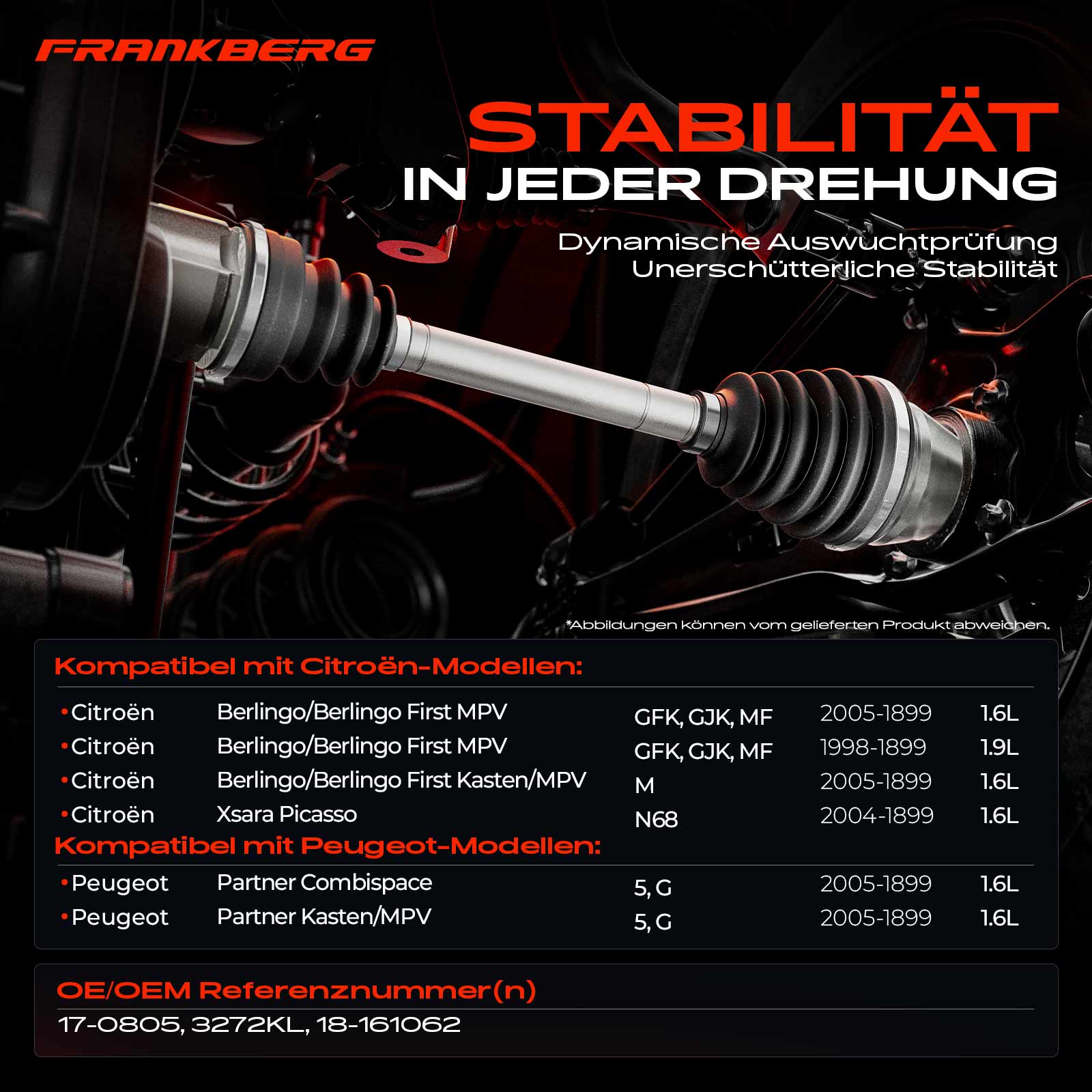 FRANKBERG

STABILITÄT
IN JEDER DREHUNG

Dynamische Auswuchtprüfung
Unerschütterliche Stabilität

*Abbildungen können vom gelieferten Produkt abweichen.

Kompatibel mit Citroën-Modellen:

• Citroën Berlingo/Berlingo First MPV GFK, GJK, MF 2005-1899 1.6L
• Citroën Berlingo/Berlingo First MPV GFK, GJK, MF 1998-1899 1.9L
• Citroën Berlingo/Berlingo First Kasten/MPV M 2005-1899 1.6L
• Citroën Xsara Picasso N68 2004-1899 1.6L

Kompatibel mit Peugeot-Modellen:

• Peugeot Partner Combispace 5, G 2005-1899 1.6L
• Peugeot Partner Kasten/MPV 5, G 2005-1899 1.6L

OE/OEM Referenznummer(n)

17-0805, 3272KL, 18-161062